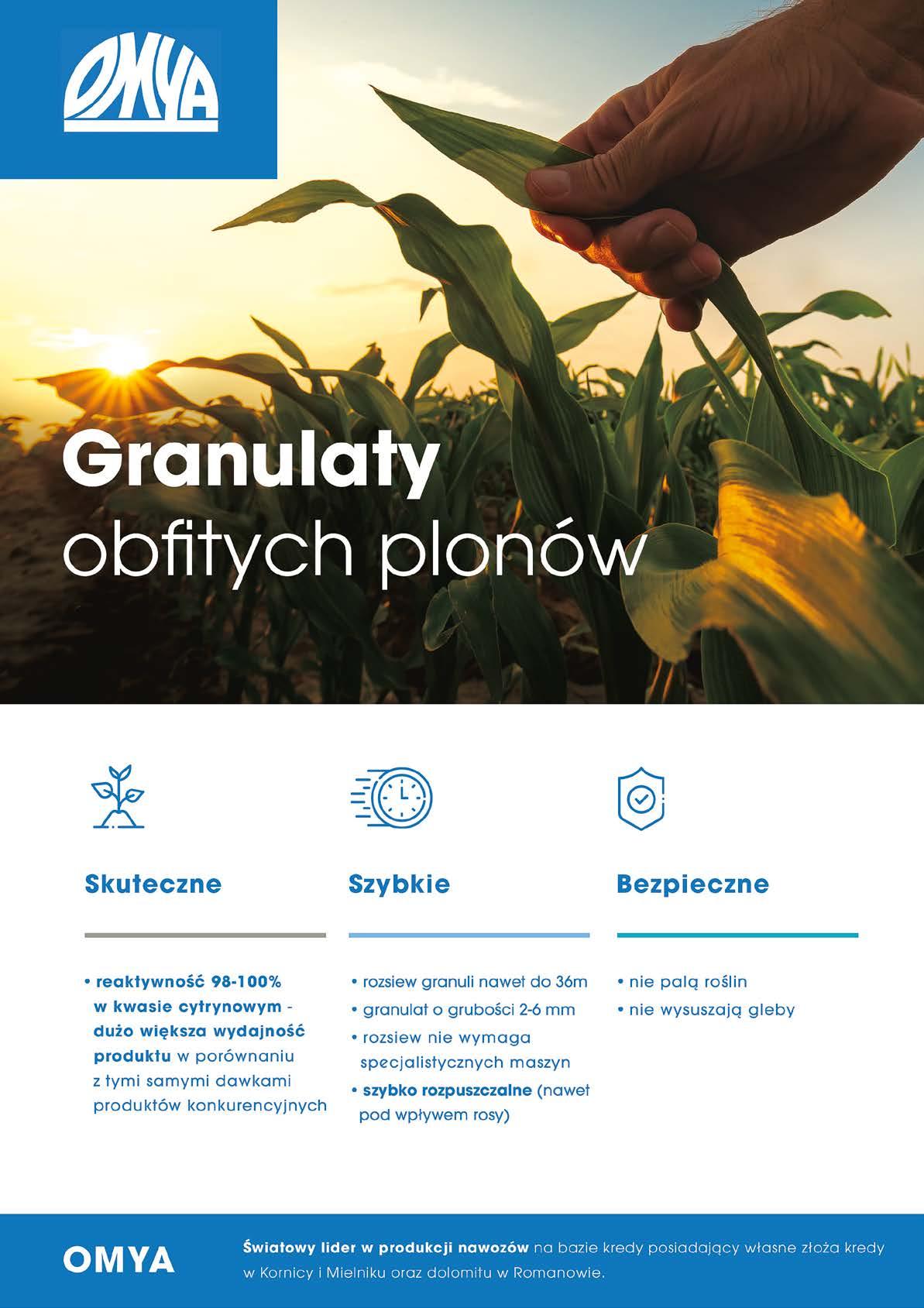 OMYA

Granulaty
obfitych plonów

Skuteczne

• reaktywność 98-100% w kwasie cytrynowym - dużo większa wydajność produktu w porównaniu z tymi samymi dawkami produktów konkurencyjnych

Szybkie

• rozsiew granuli nawet do 36m
• granulat o grubości 2-6 mm
• rozsiew nie wymaga specjalistycznych maszyn
• szybko rozpuszczalne (nawet pod wpływem rosy)

Bezpieczne

• nie palą roślin
• nie wysuszają gleby

OMYA

Światowy lider w produkcji nawozów na bazie kredy posiadający własne złoża kredy w Kornicy i Mielniku oraz dolomitu w Romanowie.